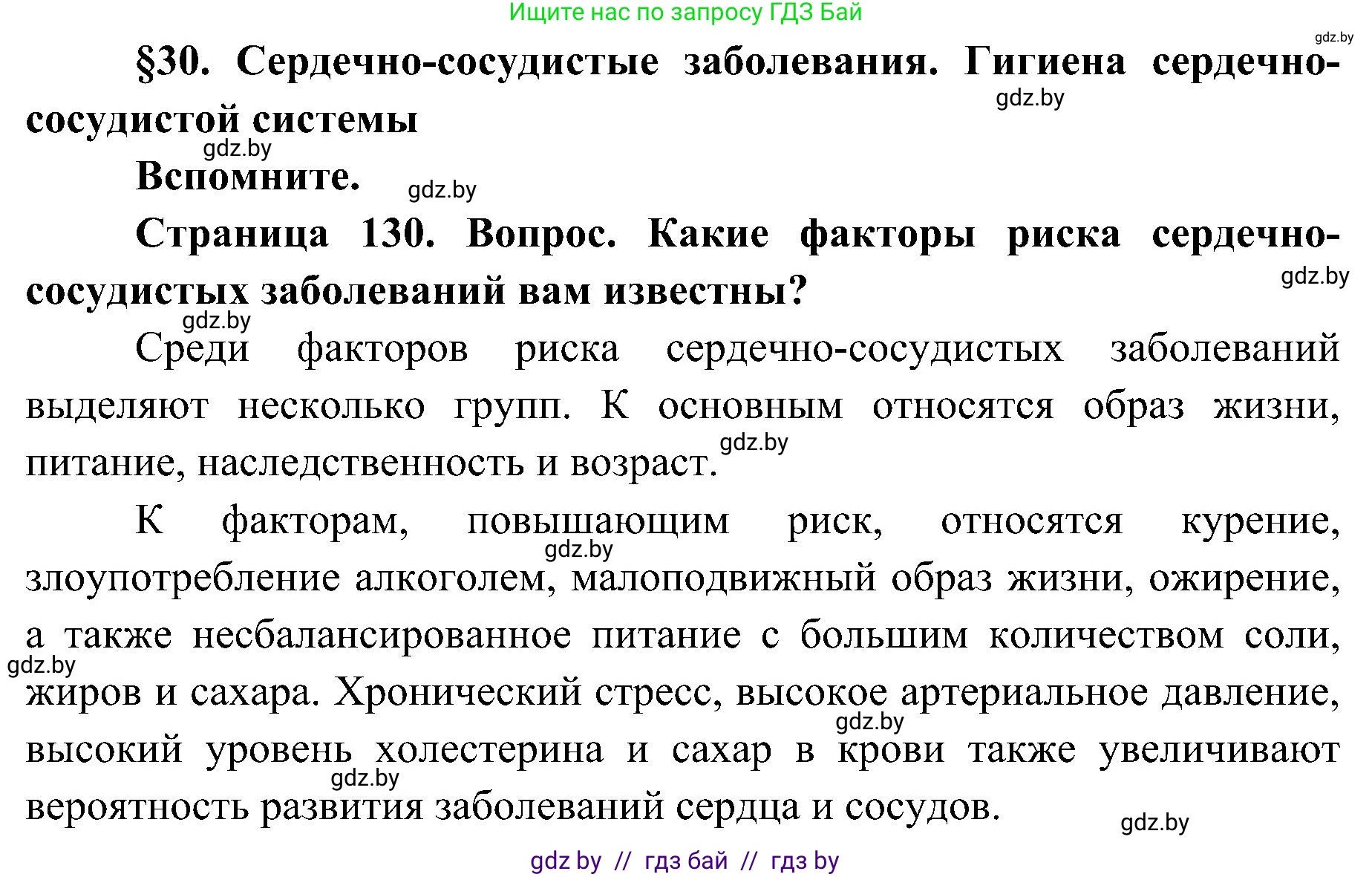 Ищите нас по запросу ГДЗ Бай

gdz.by

§30. Сердечно-сосудистые заболевания. Гигиена сердечно-сосудистой системы

gdz.by

gdz.by

Вспомните.

gdz.by

Страница 130. Вопрос. Какие факторы риска сердечно-сосудистых заболеваний вам известны?

gdz.by

gdz.by

Среди факторов риска сердечно-сосудистых заболеваний выделяют несколько групп. К основным относятся образ жизни, питание, наследственность и возраст.

gdz.by

К факторам, повышающим риск, относятся курение, злоупотребление алкоголем, малоподвижный образ жизни, ожирение, а также несбалансированное питание с большим количеством соли, жиров и сахара. Хронический стресс, высокое артериальное давление, высокий уровень холестерина и сахар в крови также увеличивают вероятность развития заболеваний сердца и сосудов.

gdz.by

gdz.by

gdz.by

gdz.by

gdz.by

gdz by // гдз бай // гдз by